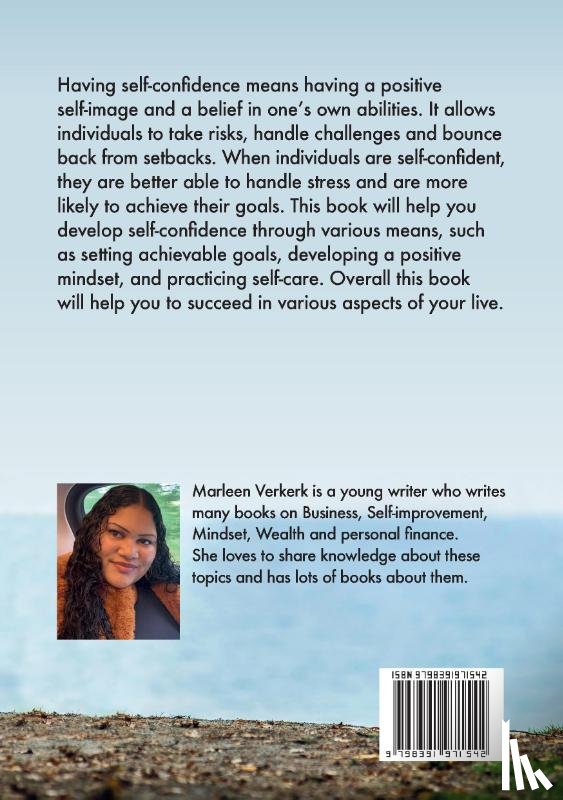 Having self-confidence means having a positive self-image and a belief in one's own abilities. It allows individuals to take risks, handle challenges and bounce back from setbacks. When individuals are self-confident, they are better able to handle stress and are more likely to achieve their goals. This book will help you develop self-confidence through various means, such as setting achievable goals, developing a positive mindset, and practicing self-care. Overall this book will help you to succeed in various aspects of your live.

Marleen Verkerk is a young writer who writes many books on Business, Self-improvement, Mindset, Wealth and personal finance. She loves to share knowledge about these topics and has lots of books about them.

ISBN 9798391971542

9 798391 971542